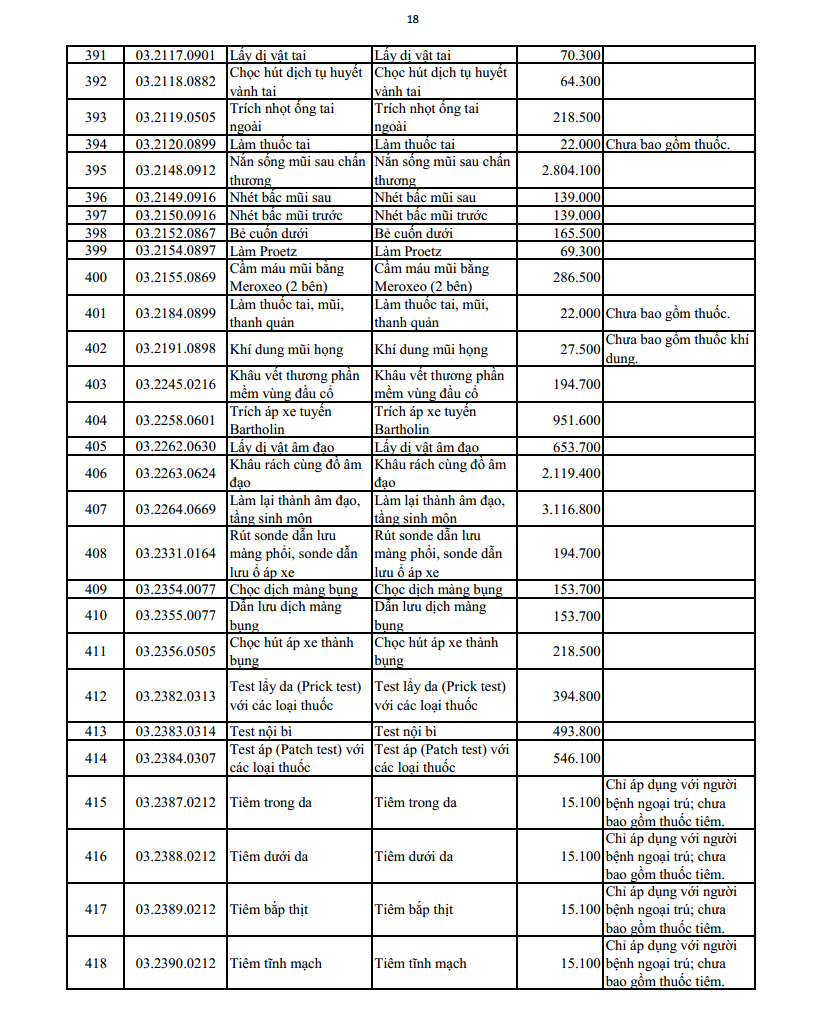 18

| | | | | | |
|---|---|---|---|---|---|
| 391 | 03.2117.0901 | Lấy dị vật tai | Lấy dị vật tai | 70.300 | |
| 392 | 03.2118.0882 | Chọc hút dịch tụ huyết vành tai | Chọc hút dịch tụ huyết vành tai | 64.300 | |
| 393 | 03.2119.0505 | Trích nhọt ống tai ngoài | Trích nhọt ống tai ngoài | 218.500 | |
| 394 | 03.2120.0899 | Làm thuốc tai | Làm thuốc tai | 22.000 | Chưa bao gồm thuốc. |
| 395 | 03.2148.0912 | Nắn sống mũi sau chấn thương | Nắn sống mũi sau chấn thương | 2.804.100 | |
| 396 | 03.2149.0916 | Nhét bấc mũi sau | Nhét bấc mũi sau | 139.000 | |
| 397 | 03.2150.0916 | Nhét bấc mũi trước | Nhét bấc mũi trước | 139.000 | |
| 398 | 03.2152.0867 | Bẻ cuốn dưới | Bẻ cuốn dưới | 165.500 | |
| 399 | 03.2154.0897 | Làm Proetz | Làm Proetz | 69.300 | |
| 400 | 03.2155.0869 | Cầm máu mũi bằng Meroxeo (2 bên) | Cầm máu mũi bằng Meroxeo (2 bên) | 286.500 | |
| 401 | 03.2184.0899 | Làm thuốc tai, mũi, thanh quản | Làm thuốc tai, mũi, thanh quản | 22.000 | Chưa bao gồm thuốc. |
| 402 | 03.2191.0898 | Khí dung mũi họng | Khí dung mũi họng | 27.500 | Chưa bao gồm thuốc khí dung. |
| 403 | 03.2245.0216 | Khâu vết thương phần mềm vùng đầu cổ | Khâu vết thương phần mềm vùng đầu cổ | 194.700 | |
| 404 | 03.2258.0601 | Trích áp xe tuyến Bartholin | Trích áp xe tuyến Bartholin | 951.600 | |
| 405 | 03.2262.0630 | Lấy dị vật âm đạo | Lấy dị vật âm đạo | 653.700 | |
| 406 | 03.2263.0624 | Khâu rách cùng đồ âm đạo | Khâu rách cùng đồ âm đạo | 2.119.400 | |
| 407 | 03.2264.0669 | Làm lại thành âm đạo, tầng sinh môn | Làm lại thành âm đạo, tầng sinh môn | 3.116.800 | |
| 408 | 03.2331.0164 | Rút sonde dẫn lưu màng phổi, sonde dẫn lưu ổ áp xe | Rút sonde dẫn lưu màng phổi, sonde dẫn lưu ổ áp xe | 194.700 | |
| 409 | 03.2354.0077 | Chọc dịch màng bụng | Chọc dịch màng bụng | 153.700 | |
| 410 | 03.2355.0077 | Dẫn lưu dịch màng bụng | Dẫn lưu dịch màng bụng | 153.700 | |
| 411 | 03.2356.0505 | Chọc hút áp xe thành bụng | Chọc hút áp xe thành bụng | 218.500 | |
| 412 | 03.2382.0313 | Test lẩy da (Prick test) với các loại thuốc | Test lẩy da (Prick test) với các loại thuốc | 394.800 | |
| 413 | 03.2383.0314 | Test nội bì | Test nội bì | 493.800 | |
| 414 | 03.2384.0307 | Test áp (Patch test) với các loại thuốc | Test áp (Patch test) với các loại thuốc | 546.100 | |
| 415 | 03.2387.0212 | Tiêm trong da | Tiêm trong da | 15.100 | Chỉ áp dụng với người bệnh ngoại trú; chưa bao gồm thuốc tiêm. |
| 416 | 03.2388.0212 | Tiêm dưới da | Tiêm dưới da | 15.100 | Chỉ áp dụng với người bệnh ngoại trú; chưa bao gồm thuốc tiêm. |
| 417 | 03.2389.0212 | Tiêm bắp thịt | Tiêm bắp thịt | 15.100 | Chỉ áp dụng với người bệnh ngoại trú; chưa bao gồm thuốc tiêm. |
| 418 | 03.2390.0212 | Tiêm tĩnh mạch | Tiêm tĩnh mạch | 15.100 | Chỉ áp dụng với người bệnh ngoại trú; chưa bao gồm thuốc tiêm. |